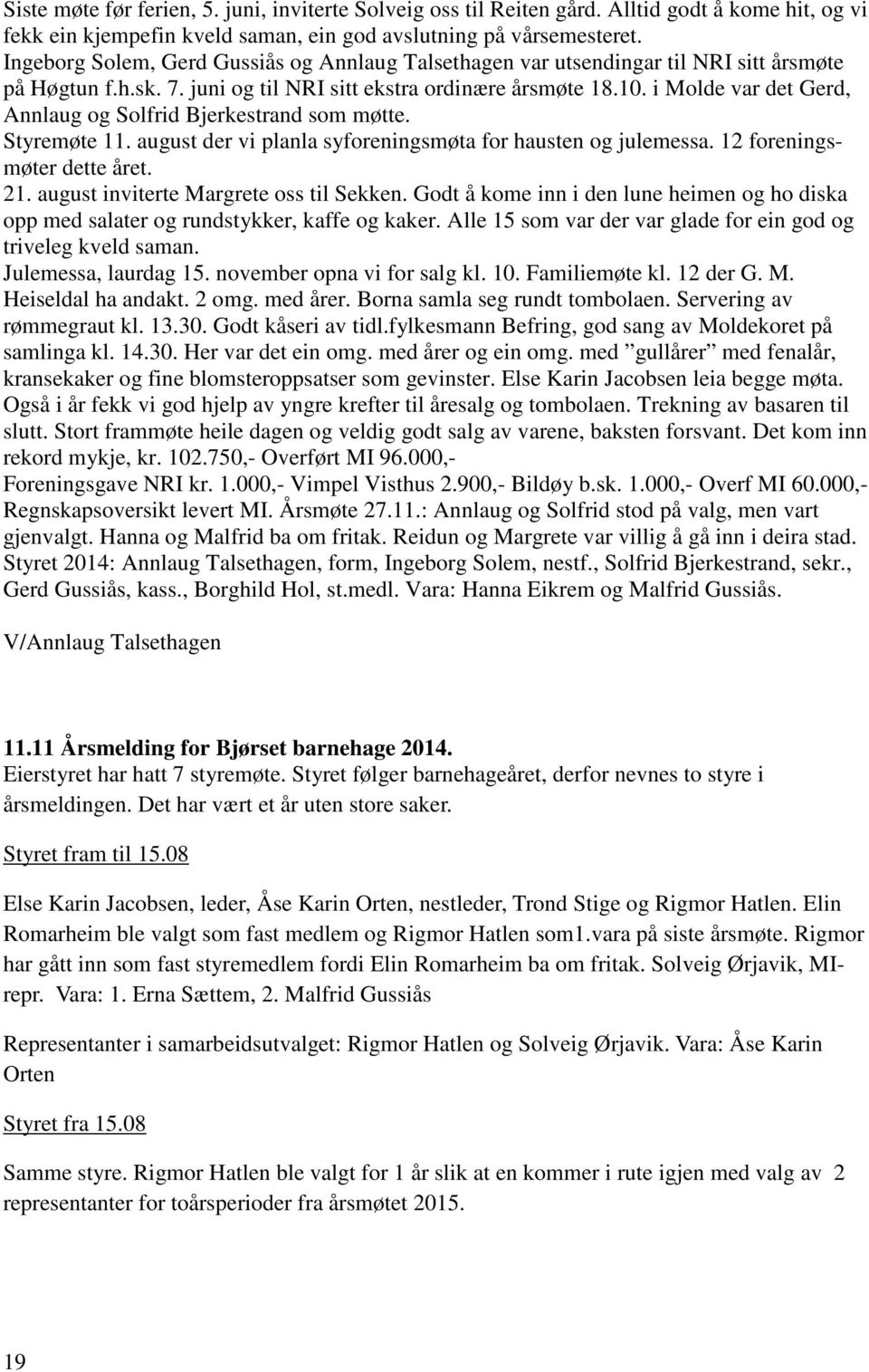 Siste møte før ferien, 5. juni, inviterte Solveig oss til Reiten gård. Alltid godt å kome hit, og vi fekk ein kjempefin kveld saman, ein god avslutning på vårsemesteret.
Ingeborg Solem, Gerd Gussiås og Annlaug Talsethagen var utsendingar til NRI sitt årsmøte på Høgtun f.h.sk. 7. juni og til NRI sitt ekstra ordinære årsmøte 18.10. i Molde var det Gerd, Annlaug og Solfrid Bjerkestrand som møtte.
Styremøte 11. august der vi planla syforeningsmøta for hausten og julemessa. 12 foreningsmøter dette året.
21. august inviterte Margrete oss til Sekken. Godt å kome inn i den lune heimen og ho diska opp med salater og rundstykker, kaffe og kaker. Alle 15 som var der var glade for ein god og triveleg kveld saman.
Julemessa, laurdag 15. november opna vi for salg kl. 10. Familiemøte kl. 12 der G. M. Heiseldal ha andakt. 2 omg. med årer. Borna samla seg rundt tombolaen. Servering av rømmegraut kl. 13.30. Godt kåseri av tidl.fylkesmann Befring, god sang av Moldekoret på samlinga kl. 14.30. Her var det ein omg. med årer og ein omg. med ”gullårer” med fenalår, kransekaker og fine blomsteroppsatser som gevinster. Else Karin Jacobsen leia begge møta. Også i år fekk vi god hjelp av yngre krefter til åresalg og tombolaen. Trekning av basaren til slutt. Stort frammøte heile dagen og veldig godt salg av varene, baksten forsvant. Det kom inn rekord mykje, kr. 102.750,- Overført MI 96.000,-
Foreningsgave NRI kr. 1.000,- Vimpel Visthus 2.900,- Bildøy b.sk. 1.000,- Overf MI 60.000,- Regnskapsoversikt levert MI. Årsmøte 27.11.: Annlaug og Solfrid stod på valg, men vart gjenvalgt. Hanna og Malfrid ba om fritak. Reidun og Margrete var villig å gå inn i deira stad. Styret 2014: Annlaug Talsethagen, form, Ingeborg Solem, nestf., Solfrid Bjerkestrand, sekr., Gerd Gussiås, kass., Borghild Hol, st.medl. Vara: Hanna Eikrem og Malfrid Gussiås.

V/Annlaug Talsethagen

11.11 Årsmelding for Bjørset barnehage 2014.
Eierstyret har hatt 7 styremøte. Styret følger barnehageåret, derfor nevnes to styre i årsmeldingen. Det har vært et år uten store saker.

Styret fram til 15.08

Else Karin Jacobsen, leder, Åse Karin Orten, nestleder, Trond Stige og Rigmor Hatlen. Elin Romarheim ble valgt som fast medlem og Rigmor Hatlen som1.vara på siste årsmøte. Rigmor har gått inn som fast styremedlem fordi Elin Romarheim ba om fritak. Solveig Ørjavik, MI-repr. Vara: 1. Erna Sættem, 2. Malfrid Gussiås

Representanter i samarbeidsutvalget: Rigmor Hatlen og Solveig Ørjavik. Vara: Åse Karin Orten

Styret fra 15.08

Samme styre. Rigmor Hatlen ble valgt for 1 år slik at en kommer i rute igjen med valg av 2 representanter for toårsperioder fra årsmøtet 2015.

19